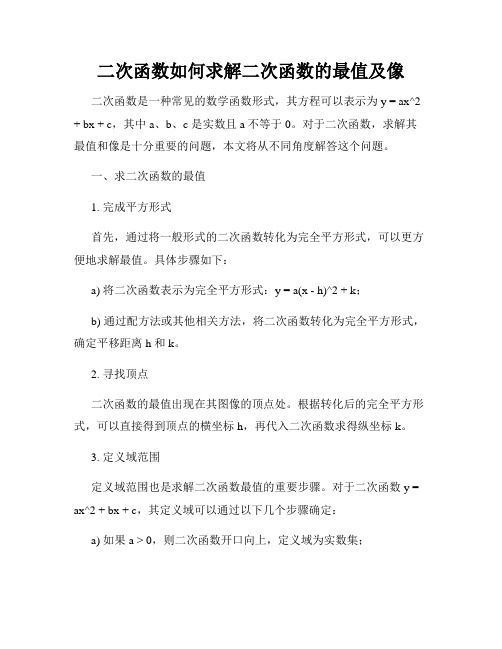 二次函数如何求解二次函数的最值及像

二次函数是一种常见的数学函数形式，其方程可以表示为 y = ax^2 + bx + c，其中 a、b、c 是实数且 a 不等于 0。对于二次函数，求解其最值和像是十分重要的问题，本文将从不同角度解答这个问题。

一、求二次函数的最值

1. 完成平方形式

首先，通过将一般形式的二次函数转化为完全平方形式，可以更方便地求解最值。具体步骤如下：

a) 将二次函数表示为完全平方形式：y = a(x - h)^2 + k；

b) 通过配方法或其他相关方法，将二次函数转化为完全平方形式，确定平移距离 h 和 k。

2. 寻找顶点

二次函数的最值出现在其图像的顶点处。根据转化后的完全平方形式，可以直接得到顶点的横坐标 h，再代入二次函数求得纵坐标 k。

3. 定义域范围

定义域范围也是求解二次函数最值的重要步骤。对于二次函数 y = ax^2 + bx + c，其定义域可以通过以下几个步骤确定：

a) 如果 a > 0，则二次函数开口向上，定义域为实数集；